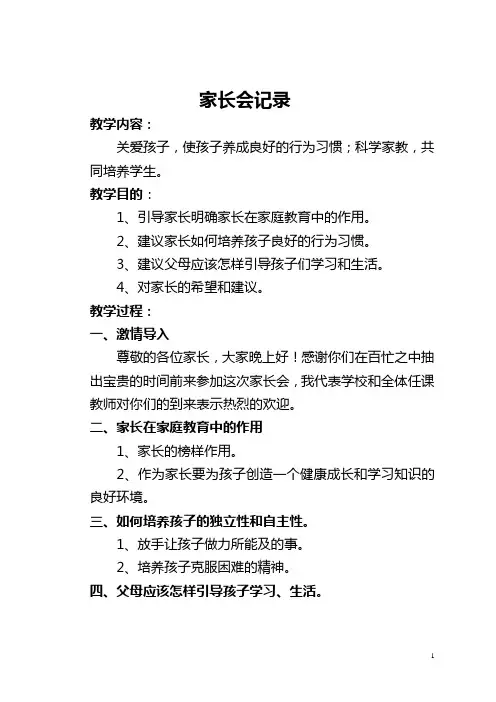 家长会记录

教学内容：

关爱孩子，使孩子养成良好的行为习惯；科学家教，共同培养学生。

教学目的：

1、引导家长明确家长在家庭教育中的作用。

2、建议家长如何培养孩子良好的行为习惯。

3、建议父母应该怎样引导孩子们学习和生活。

4、对家长的希望和建议。

教学过程：

一、激情导入

尊敬的各位家长，大家晚上好！感谢你们在百忙之中抽出宝贵的时间前来参加这次家长会，我代表学校和全体任课教师对你们的到来表示热烈的欢迎。

二、家长在家庭教育中的作用

1、家长的榜样作用。

2、作为家长要为孩子创造一个健康成长和学习知识的良好环境。

三、如何培养孩子的独立性和自主性。

1、放手让孩子做力所能及的事。

2、培养孩子克服困难的精神。

四、父母应该怎样引导孩子学习、生活。

1